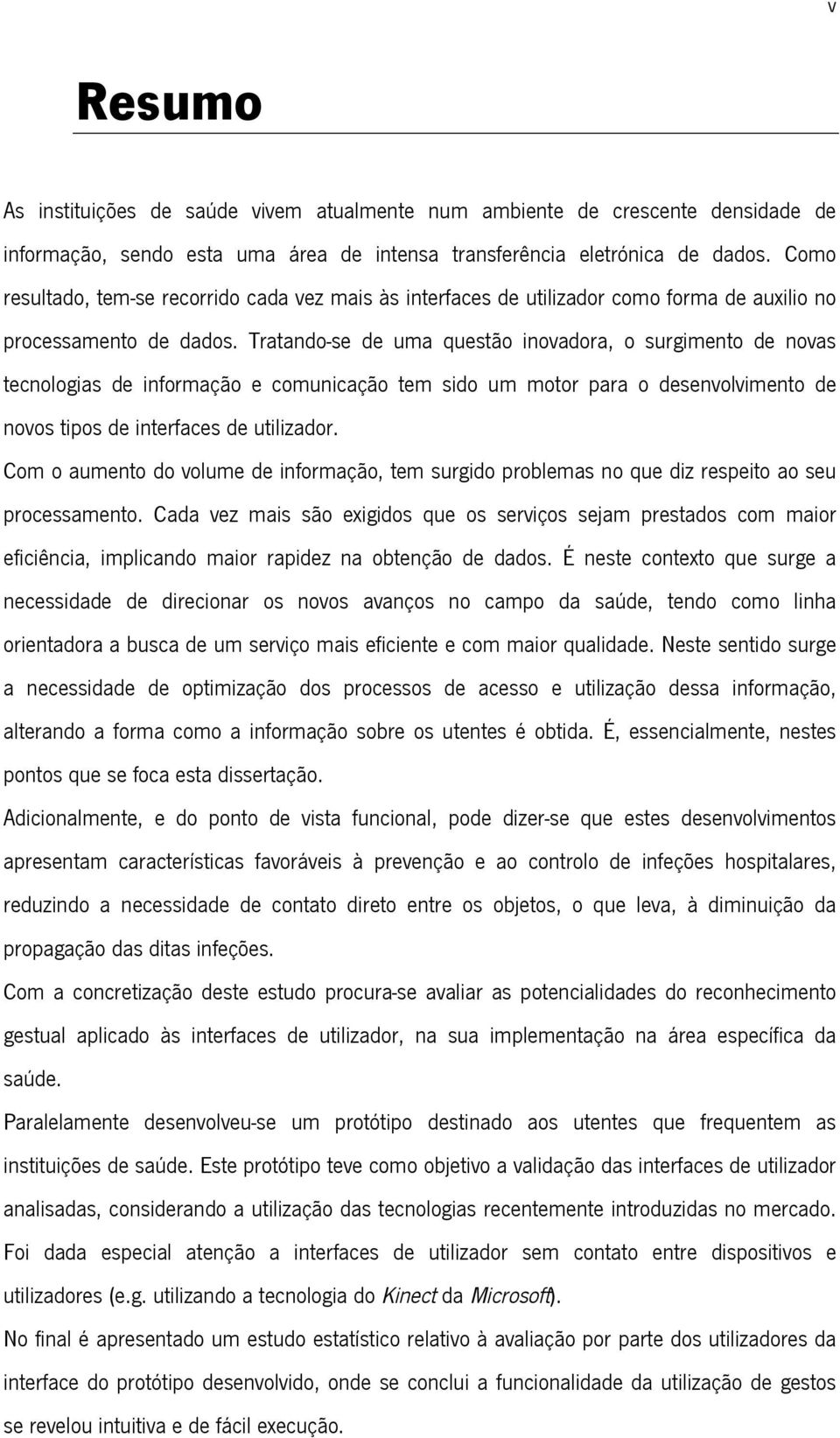 v

Resumo

As instituições de saúde vivem atualmente num ambiente de crescente densidade de informação, sendo esta uma área de intensa transferência eletrónica de dados. Como resultado, tem-se recorrido cada vez mais às interfaces de utilizador como forma de auxilio no processamento de dados. Tratando-se de uma questão inovadora, o surgimento de novas tecnologias de informação e comunicação tem sido um motor para o desenvolvimento de novos tipos de interfaces de utilizador.

Com o aumento do volume de informação, tem surgido problemas no que diz respeito ao seu processamento. Cada vez mais são exigidos que os serviços sejam prestados com maior eficiência, implicando maior rapidez na obtenção de dados. É neste contexto que surge a necessidade de direcionar os novos avanços no campo da saúde, tendo como linha orientadora a busca de um serviço mais eficiente e com maior qualidade. Neste sentido surge a necessidade de optimização dos processos de acesso e utilização dessa informação, alterando a forma como a informação sobre os utentes é obtida. É, essencialmente, nestes pontos que se foca esta dissertação.

Adicionalmente, e do ponto de vista funcional, pode dizer-se que estes desenvolvimentos apresentam características favoráveis à prevenção e ao controlo de infeções hospitalares, reduzindo a necessidade de contato direto entre os objetos, o que leva, à diminuição da propagação das ditas infeções.

Com a concretização deste estudo procura-se avaliar as potencialidades do reconhecimento gestual aplicado às interfaces de utilizador, na sua implementação na área específica da saúde.

Paralelamente desenvolveu-se um protótipo destinado aos utentes que frequentem as instituições de saúde. Este protótipo teve como objetivo a validação das interfaces de utilizador analisadas, considerando a utilização das tecnologias recentemente introduzidas no mercado. Foi dada especial atenção a interfaces de utilizador sem contato entre dispositivos e utilizadores (e.g. utilizando a tecnologia do Kinect da Microsoft).

No final é apresentado um estudo estatístico relativo à avaliação por parte dos utilizadores da interface do protótipo desenvolvido, onde se conclui a funcionalidade da utilização de gestos se revelou intuitiva e de fácil execução.